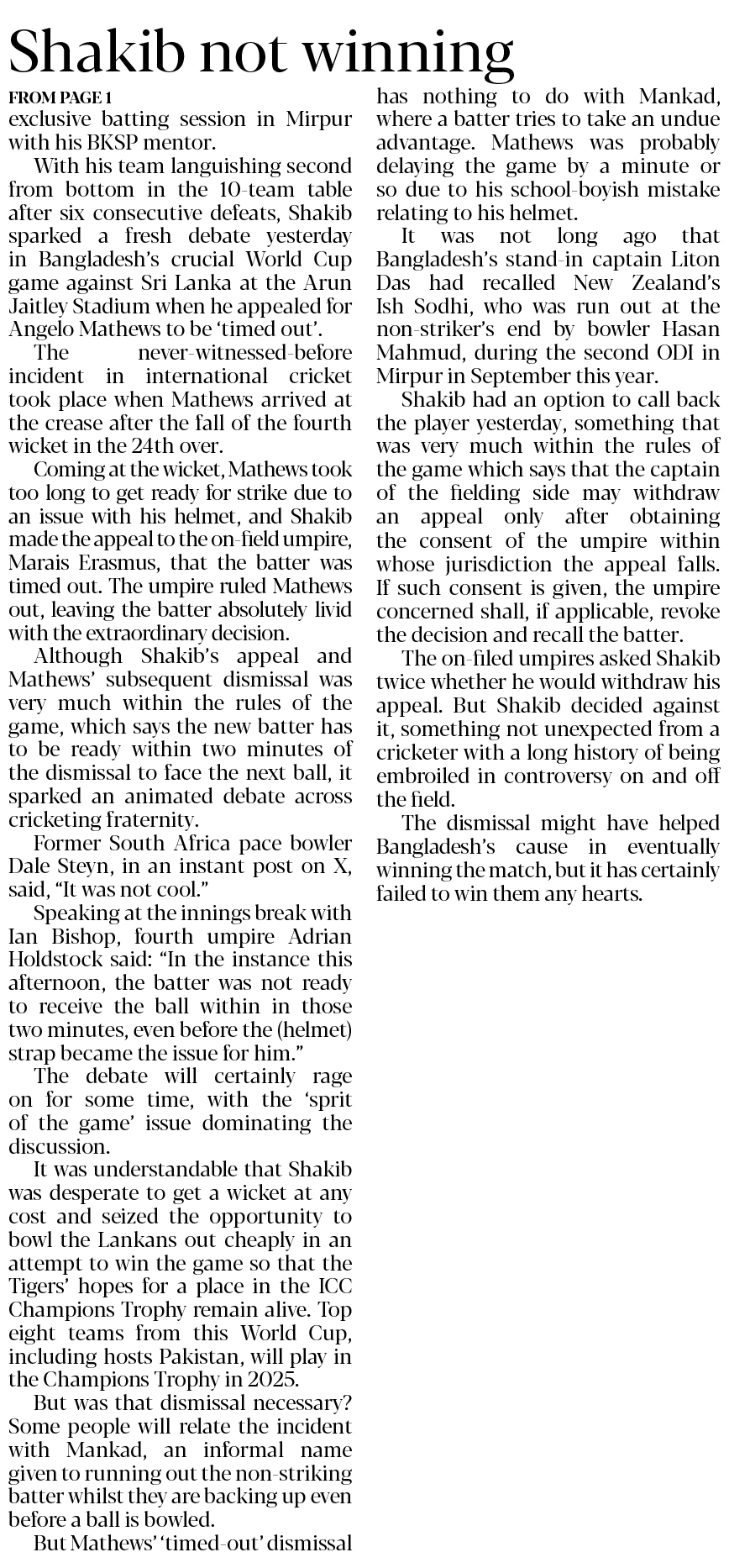 Shakib not winning

FROM PAGE 1

exclusive batting session in Mirpur with his BKSP mentor.

With his team languishing second from bottom in the 10-team table after six consecutive defeats, Shakib sparked a fresh debate yesterday in Bangladesh's crucial World Cup game against Sri Lanka at the Arun Jaitley Stadium when he appealed for Angelo Mathews to be 'timed out'.

The never-witnessed-before incident in international cricket took place when Mathews arrived at the crease after the fall of the fourth wicket in the 24th over.

Coming at the wicket, Mathews took too long to get ready for strike due to an issue with his helmet, and Shakib made the appeal to the on-field umpire, Marais Erasmus, that the batter was timed out. The umpire ruled Mathews out, leaving the batter absolutely livid with the extraordinary decision.

Although Shakib's appeal and Mathews' subsequent dismissal was very much within the rules of the game, which says the new batter has to be ready within two minutes of the dismissal to face the next ball, it sparked an animated debate across cricketing fraternity.

Former South Africa pace bowler Dale Steyn, in an instant post on X, said, "It was not cool."

Speaking at the innings break with Ian Bishop, fourth umpire Adrian Holdstock said: "In the instance this afternoon, the batter was not ready to receive the ball within in those two minutes, even before the (helmet) strap became the issue for him."

The debate will certainly rage on for some time, with the 'sprit of the game' issue dominating the discussion.

It was understandable that Shakib was desperate to get a wicket at any cost and seized the opportunity to bowl the Lankans out cheaply in an attempt to win the game so that the Tigers' hopes for a place in the ICC Champions Trophy remain alive. Top eight teams from this World Cup, including hosts Pakistan, will play in the Champions Trophy in 2025.

But was that dismissal necessary? Some people will relate the incident with Mankad, an informal name given to running out the non-striking batter whilst they are backing up even before a ball is bowled.

But Mathews' 'timed-out' dismissal has nothing to do with Mankad, where a batter tries to take an undue advantage. Mathews was probably delaying the game by a minute or so due to his school-boyish mistake relating to his helmet.

It was not long ago that Bangladesh's stand-in captain Liton Das had recalled New Zealand's Ish Sodhi, who was run out at the non-striker's end by bowler Hasan Mahmud, during the second ODI in Mirpur in September this year.

Shakib had an option to call back the player yesterday, something that was very much within the rules of the game which says that the captain of the fielding side may withdraw an appeal only after obtaining the consent of the umpire within whose jurisdiction the appeal falls. If such consent is given, the umpire concerned shall, if applicable, revoke the decision and recall the batter.

The on-filed umpires asked Shakib twice whether he would withdraw his appeal. But Shakib decided against it, something not unexpected from a cricketer with a long history of being embroiled in controversy on and off the field.

The dismissal might have helped Bangladesh's cause in eventually winning the match, but it has certainly failed to win them any hearts.